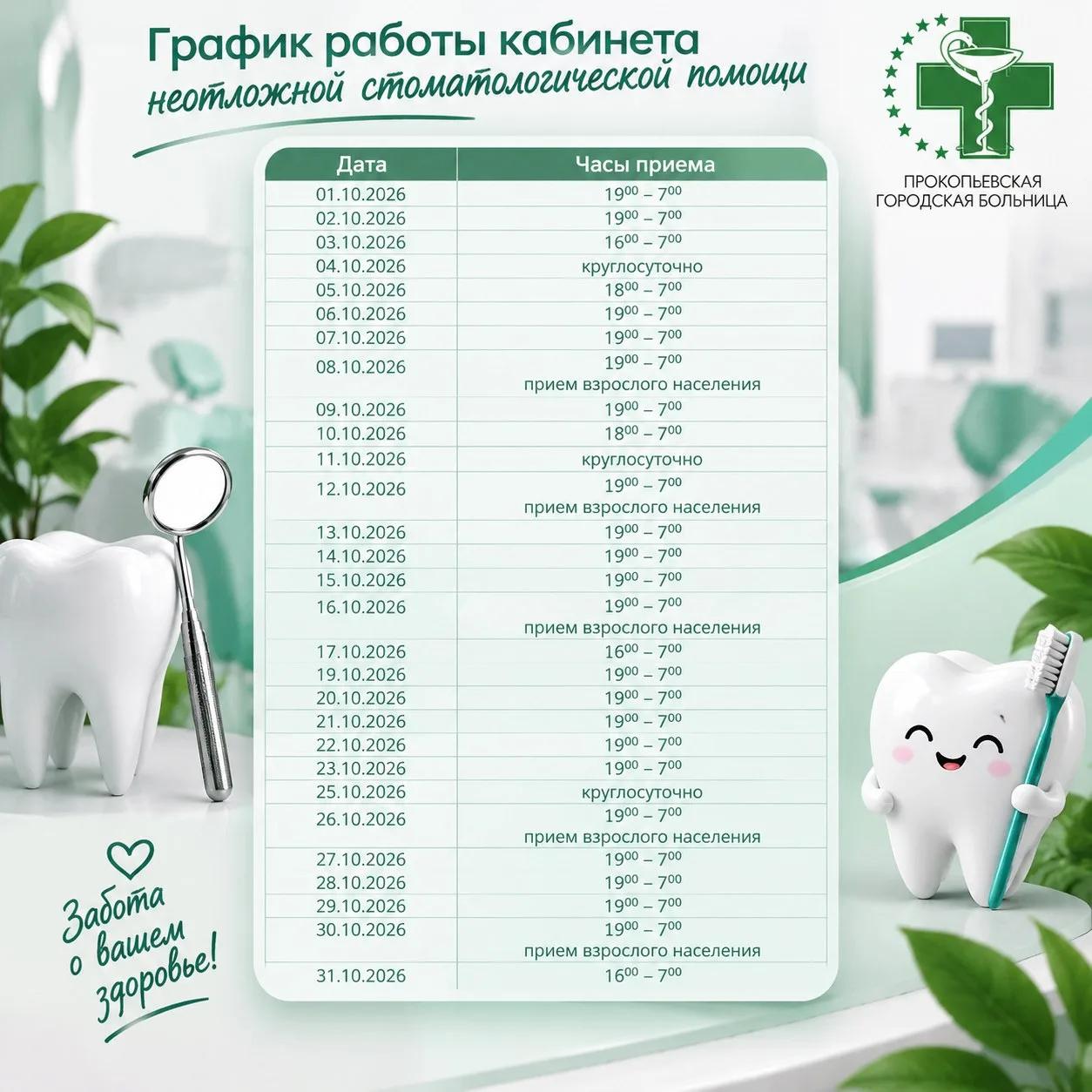 График работы кабинета
неотложной стоматологической помощи

ПРОКОПЬЕВСКАЯ ГОРОДСКАЯ БОЛЬНИЦА

| Дата | Часы приема |
|---|---|
| 01.10.2026 | $19^{00} – 7^{00}$ |
| 02.10.2026 | $19^{00} – 7^{00}$ |
| 03.10.2026 | $16^{00} – 7^{00}$ |
| 04.10.2026 | круглосуточно |
| 05.10.2026 | $18^{00} – 7^{00}$ |
| 06.10.2026 | $19^{00} – 7^{00}$ |
| 07.10.2026 | $19^{00} – 7^{00}$ |
| 08.10.2026 | $19^{00} – 7^{00}$ прием взрослого населения |
| 09.10.2026 | $19^{00} – 7^{00}$ |
| 10.10.2026 | $18^{00} – 7^{00}$ |
| 11.10.2026 | круглосуточно |
| 12.10.2026 | $19^{00} – 7^{00}$ прием взрослого населения |
| 13.10.2026 | $19^{00} – 7^{00}$ |
| 14.10.2026 | $19^{00} – 7^{00}$ |
| 15.10.2026 | $19^{00} – 7^{00}$ |
| 16.10.2026 | $19^{00} – 7^{00}$ прием взрослого населения |
| 17.10.2026 | $16^{00} – 7^{00}$ |
| 19.10.2026 | $19^{00} – 7^{00}$ |
| 20.10.2026 | $19^{00} – 7^{00}$ |
| 21.10.2026 | $19^{00} – 7^{00}$ |
| 22.10.2026 | $19^{00} – 7^{00}$ |
| 23.10.2026 | $19^{00} – 7^{00}$ |
| 25.10.2026 | круглосуточно |
| 26.10.2026 | $19^{00} – 7^{00}$ прием взрослого населения |
| 27.10.2026 | $19^{00} – 7^{00}$ |
| 28.10.2026 | $19^{00} – 7^{00}$ |
| 29.10.2026 | $19^{00} – 7^{00}$ |
| 30.10.2026 | $19^{00} – 7^{00}$ прием взрослого населения |
| 31.10.2026 | $16^{00} – 7^{00}$ |

Забота о вашем здоровье!